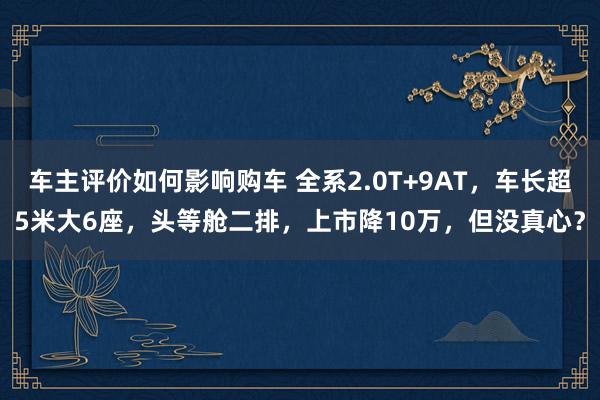 车主评价如何影响购车 全系2.0T+9AT，车长超5米大6座，头等舱二排，上市降10万，但没真心？